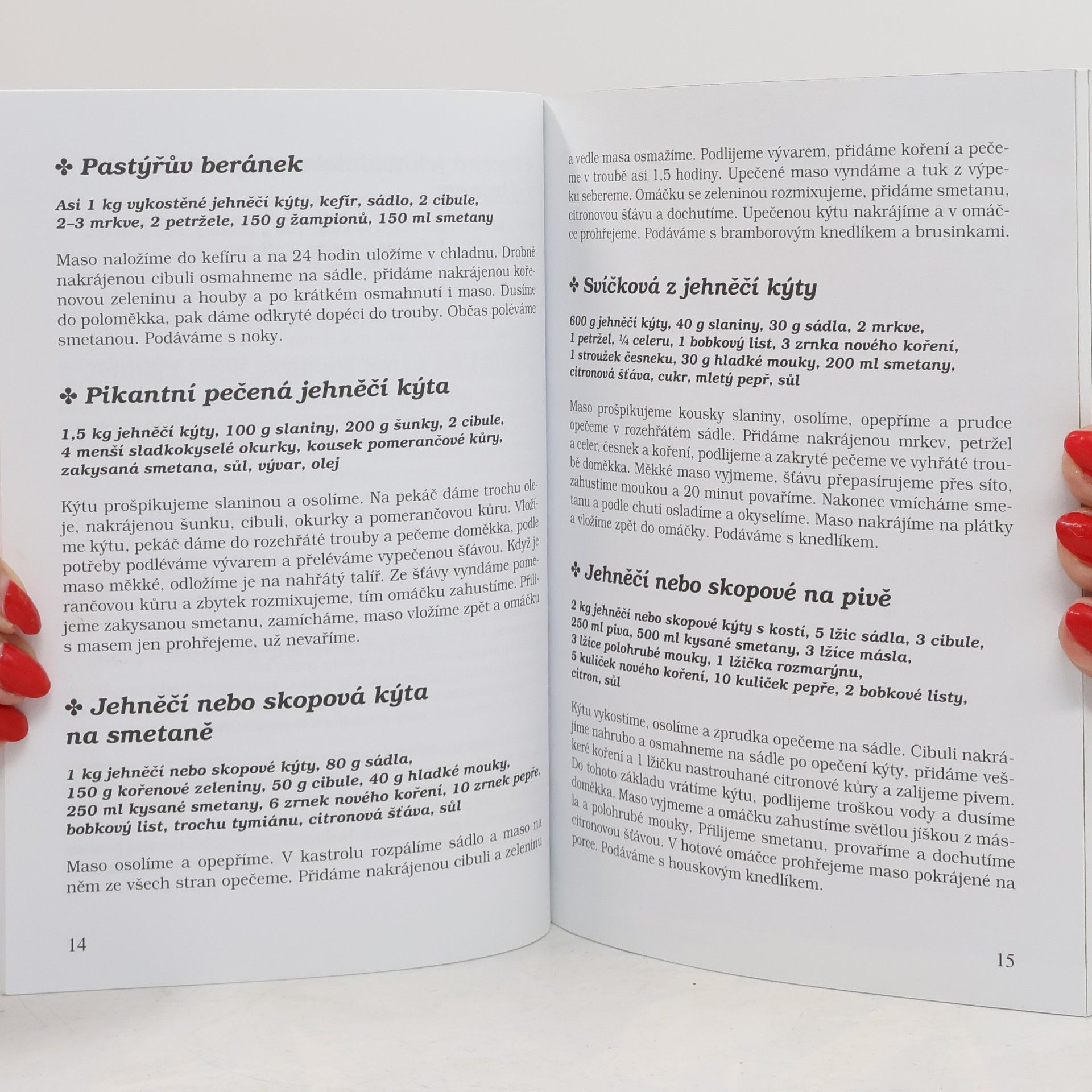 ✤ Pastýřův beránek

Asi 1 kg vykostěné jehněčí kýty, kefír, sádlo, 2 cibule, 2–3 mrkve, 2 petržele, 150 g žampionů, 150 ml smetany

Maso naložíme do kefíru a na 24 hodin uložíme v chladnu. Drobně nakrájenou cibuli osmahneme na sádle, přidáme nakrájenou kořenovou zeleninu a houby a po krátkém osmahnutí i maso. Dusíme do poloměkka, pak dáme odkryté dopéci do trouby. Občas poléváme smetanou. Podáváme s noky.

✤ Pikantní pečená jehněčí kýta

1,5 kg jehněčí kýty, 100 g slaniny, 200 g šunky, 2 cibule, 4 menší sladkokyselé okurky, kousek pomerančové kůry, zakysaná smetana, sůl, vývar, olej

Kýtu prošpikujeme slaninou a osolíme. Na pekáč dáme trochu oleje, nakrájenou šunku, cibuli, okurky a pomerančovou kůru. Vložíme kýtu, pekáč dáme do rozehřáté trouby a pečeme doměkka, podle potřeby podléváme vývarem a přeléváme vypečenou šťávou. Když je maso měkké, odložíme je na nahřátý talíř. Ze šťávy vyndáme pomerančovou kůru a zbytek rozmixujeme, tím omáčku zahustíme. Přilijeme zakysanou smetanu, zamícháme, maso vložíme zpět a omáčku s masem jen prohřejeme, už nevaříme.

✤ Jehněčí nebo skopová kýta na smetaně

1 kg jehněčí nebo skopové kýty, 80 g sádla, 150 g kořenové zeleniny, 50 g cibule, 40 g hladké mouky, 250 ml kysané smetany, 6 zrnek nového koření, 10 zrnek pepře, bobkový list, trochu tymiánu, citronová šťáva, sůl

Maso osolíme a opepříme. V kastrolu rozpálíme sádlo a maso na něm ze všech stran opečeme. Přidáme nakrájenou cibuli a zeleninu

14

a vedle masa osmažíme. Podlijeme vývarem, přidáme koření a pečeme v troubě asi 1,5 hodiny. Upečené maso vyndáme a tuk z výpeku sebereme. Omáčku se zeleninou rozmixujeme, přidáme smetanu, citronovou šťávu a dochutíme. Upečenou kýtu nakrájíme a v omáčce prohřejeme. Podáváme s bramborovým knedlíkem a brusinkami.

✤ Svíčková z jehněčí kýty

600 g jehněčí kýty, 40 g slaniny, 30 g sádla, 2 mrkve, 1 petržel, ¼ celeru, 1 bobkový list, 3 zrnka nového koření, 1 stroužek česneku, 30 g hladké mouky, 200 ml smetany, citronová šťáva, cukr, mletý pepř, sůl

Maso prošpikujeme kousky slaniny, osolíme, opepříme a prudce opečeme v rozehřátém sádle. Přidáme nakrájenou mrkev, petržel a celer, česnek a koření, podlijeme a zakryté pečeme ve vyhřáté troubě doměkka. Měkké maso vyjmeme, šťávu přepasírujeme přes síto, zahustíme moukou a 20 minut povaříme. Nakonec vmícháme smetanu a podle chuti osladíme a okyselíme. Maso nakrájíme na plátky a vložíme zpět do omáčky. Podáváme s knedlíkem.

✤ Jehněčí nebo skopové na pivě

2 kg jehněčí nebo skopové kýty s kostí, 5 lžic sádla, 3 cibule, 250 ml piva, 500 ml kysané smetany, 3 lžíce másla, 3 lžíce polohrubé mouky, 1 lžička rozmarýnu, 5 kuliček nového koření, 10 kuliček pepře, 2 bobkové listy, citron, sůl

Kýtu vykostíme, osolíme a zprudka opečeme na sádle. Cibuli nakrájíme nahrubo a osmahneme na sádle po opečení kýty, přidáme veškeré koření a 1 lžičku nastrouhané citronové kůry a zalijeme pivem. Do tohoto základu vrátíme kýtu, podlijeme troškou vody a dusíme doměkka. Maso vyjmeme a omáčku zahustíme světlou jíškou z másla a polohrubé mouky. Přilijeme smetanu, provaříme a dochutíme citronovou šťávou. V hotové omáčce prohřejeme maso pokrájené na porce. Podáváme s houskovým knedlíkem.

15